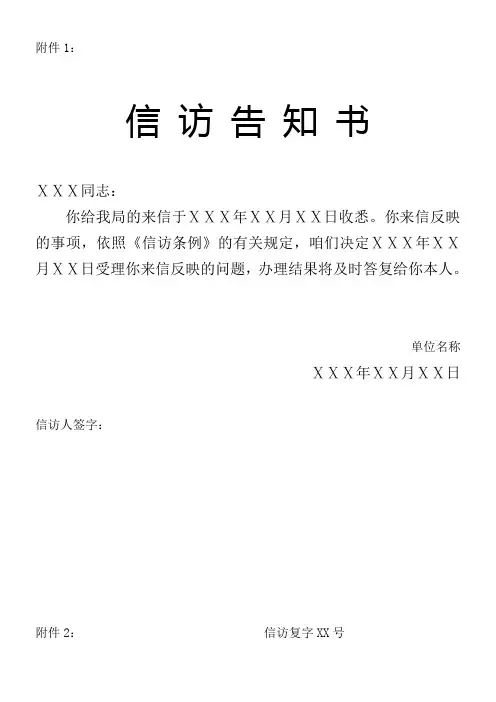 附件 1：

信 访 告 知 书

ＸＸＸ同志：

你给我局的来信于ＸＸＸ年ＸＸ月ＸＸ日收悉。你来信反映的事项，依照《信访条例》的有关规定，咱们决定ＸＸＸ年ＸＸ月ＸＸ日受理你来信反映的问题，办理结果将及时答复给你本人。

单位名称

ＸＸＸ年ＸＸ月ＸＸ日

信访人签字：

附件 2：

信访复字 XX 号